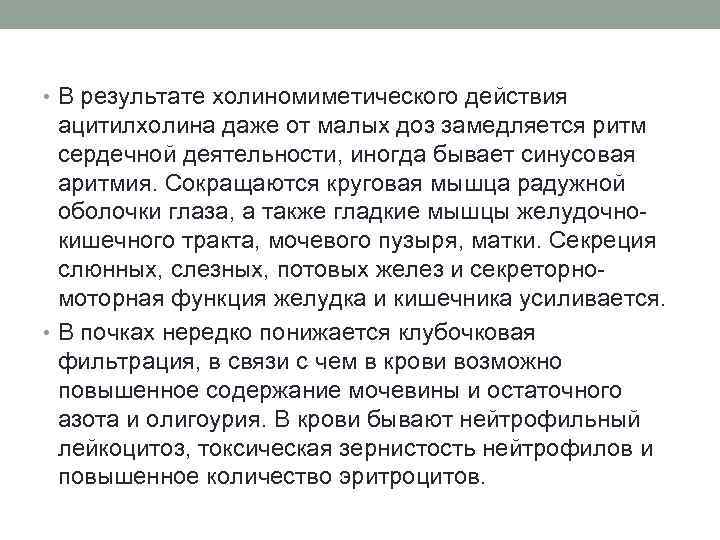 • В результате холиномиметического действия ацитилхолина даже от малых доз замедляется ритм сердечной деятельности, иногда бывает синусовая аритмия. Сокращаются круговая мышца радужной оболочки глаза, а также гладкие мышцы желудочно-кишечного тракта, мочевого пузыря, матки. Секреция слюнных, слезных, потовых желез и секреторно-моторная функция желудка и кишечника усиливается.
• В почках нередко понижается клубочковая фильтрация, в связи с чем в крови возможно повышенное содержание мочевины и остаточного азота и олигоурия. В крови бывают нейтрофильный лейкоцитоз, токсическая зернистость нейтрофилов и повышенное количество эритроцитов.